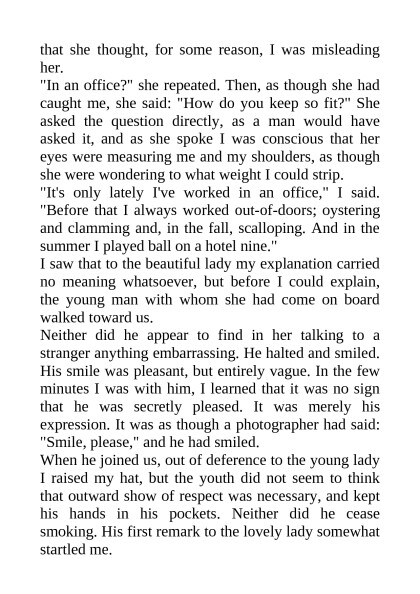 that she thought, for some reason, I was misleading her.
"In an office?" she repeated. Then, as though she had caught me, she said: "How do you keep so fit?" She asked the question directly, as a man would have asked it, and as she spoke I was conscious that her eyes were measuring me and my shoulders, as though she were wondering to what weight I could strip.
"It's only lately I've worked in an office," I said. "Before that I always worked out-of-doors; oystering and clamming and, in the fall, scalloping. And in the summer I played ball on a hotel nine."
I saw that to the beautiful lady my explanation carried no meaning whatsoever, but before I could explain, the young man with whom she had come on board walked toward us.
Neither did he appear to find in her talking to a stranger anything embarrassing. He halted and smiled. His smile was pleasant, but entirely vague. In the few minutes I was with him, I learned that it was no sign that he was secretly pleased. It was merely his expression. It was as though a photographer had said: "Smile, please," and he had smiled.
When he joined us, out of deference to the young lady I raised my hat, but the youth did not seem to think that outward show of respect was necessary, and kept his hands in his pockets. Neither did he cease smoking. His first remark to the lovely lady somewhat startled me.